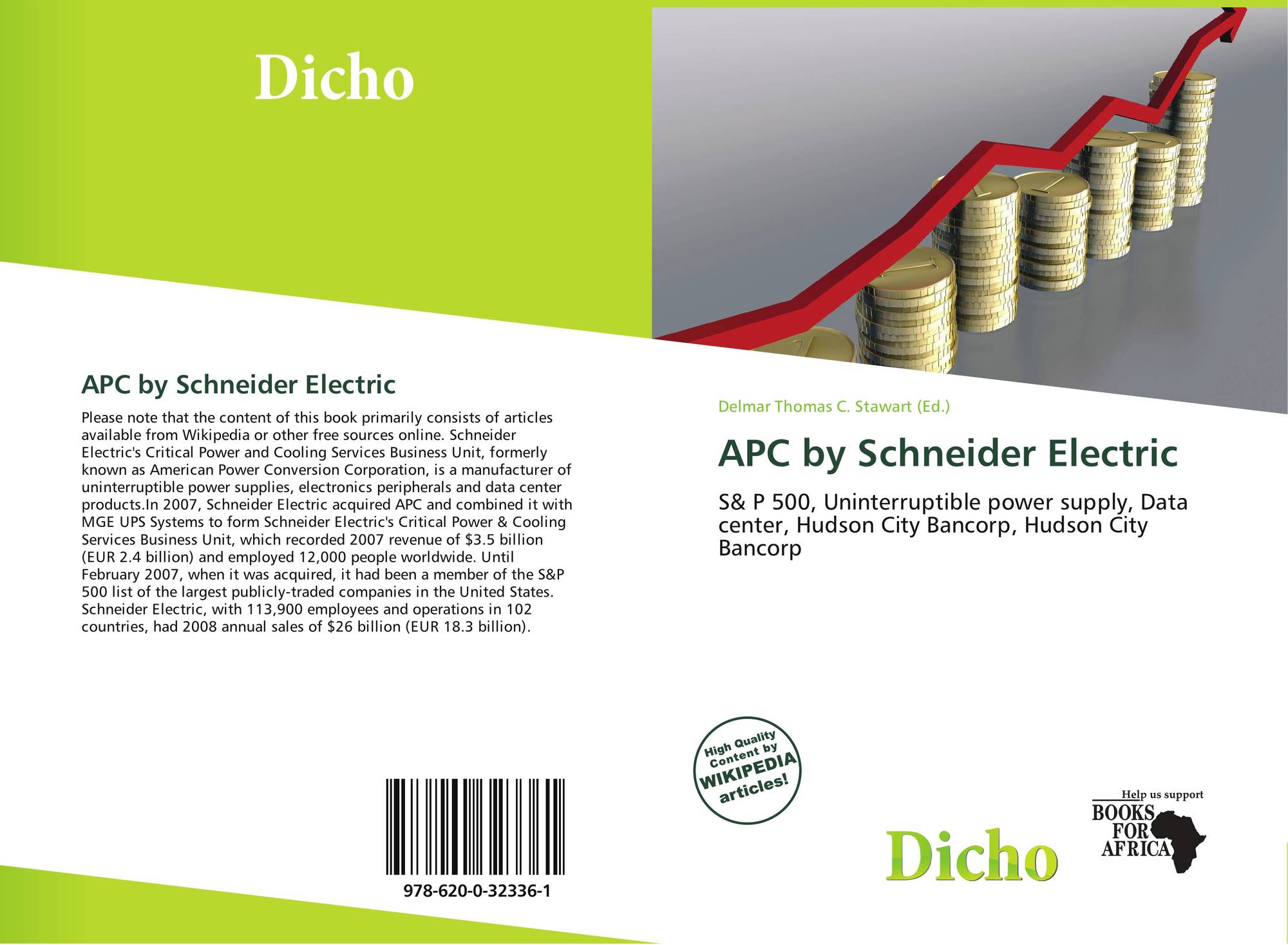 Dicho

APC by Schneider Electric

Please note that the content of this book primarily consists of articles available from Wikipedia or other free sources online. Schneider Electric's Critical Power and Cooling Services Business Unit, formerly known as American Power Conversion Corporation, is a manufacturer of uninterruptible power supplies, electronics peripherals and data center products.In 2007, Schneider Electric acquired APC and combined it with MGE UPS Systems to form Schneider Electric's Critical Power & Cooling Services Business Unit, which recorded 2007 revenue of $3.5 billion (EUR 2.4 billion) and employed 12,000 people worldwide. Until February 2007, when it was acquired, it had been a member of the S&P 500 list of the largest publicly-traded companies in the United States. Schneider Electric, with 113,900 employees and operations in 102 countries, had 2008 annual sales of $26 billion (EUR 18.3 billion).

978-620-0-32336-1

Delmar Thomas C. Stawart (Ed.)

APC by Schneider Electric

S& P 500, Uninterruptible power supply, Data center, Hudson City Bancorp, Hudson City Bancorp

High Quality Content by WIKIPEDIA articles!

Dicho

Help us support
BOOKS FOR AFRICA